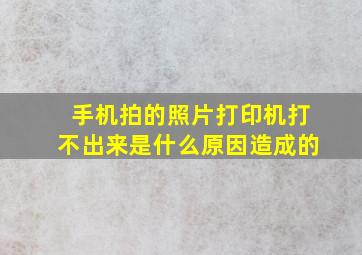 手机拍的照片打印机打不出来是什么原因造成的